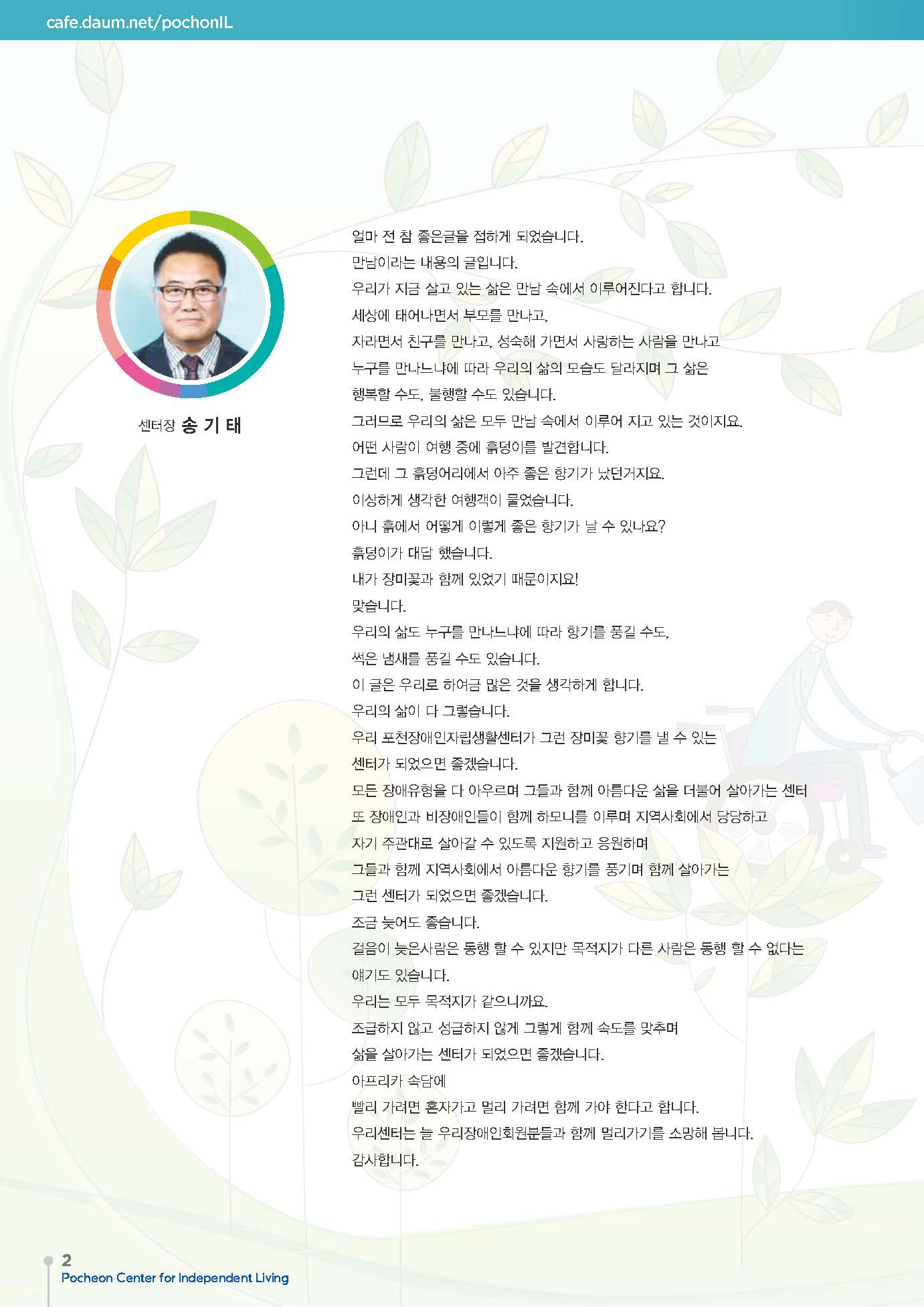 cafe.daum.net/pochonIL

센터장 송 기 태

얼마 전 참 좋은글을 접하게 되었습니다.
만남이라는 내용의 글입니다.
우리가 지금 살고 있는 삶은 만남 속에서 이루어진다고 합니다.
세상에 태어나면서 부모를 만나고,
자라면서 친구를 만나고, 성숙해 가면서 사랑하는 사람을 만나고
누구를 만나느냐에 따라 우리의 삶의 모습도 달라지며 그 삶은
행복할 수도, 불행할 수도 있습니다.
그러므로 우리의 삶은 모두 만남 속에서 이루어 지고 있는 것이지요.
어떤 사람이 여행 중에 흙덩이를 발견합니다.
그런데 그 흙덩어리에서 아주 좋은 향기가 났던거지요.
이상하게 생각한 여행객이 물었습니다.
아니 흙에서 어떻게 이렇게 좋은 향기가 날 수 있나요?
흙덩이가 대답 했습니다.
내가 장미꽃과 함께 있었기 때문이지요!
맞습니다.
우리의 삶도 누구를 만나느냐에 따라 향기를 풍길 수도,
썩은 냄새를 풍길 수도 있습니다.
이 글은 우리로 하여금 많은 것을 생각하게 합니다.
우리의 삶이 다 그렇습니다.
우리 포천장애인자립생활센터가 그런 장미꽃 향기를 낼 수 있는
센터가 되었으면 좋겠습니다.
모든 장애유형을 다 아우르며 그들과 함께 아름다운 삶을 더불어 살아가는 센터
또 장애인과 비장애인들이 함께 하모니를 이루며 지역사회에서 당당하고
자기 주관대로 살아갈 수 있도록 지원하고 응원하며
그들과 함께 지역사회에서 아름다운 향기를 풍기며 함께 살아가는
그런 센터가 되었으면 좋겠습니다.
조금 늦어도 좋습니다.
걸음이 늦은사람은 동행 할 수 있지만 목적지가 다른 사람은 동행 할 수 없다는
얘기도 있습니다.
우리는 모두 목적지가 같으니까요.
조급하지 않고 성급하지 않게 그렇게 함께 속도를 맞추며
삶을 살아가는 센터가 되었으면 좋겠습니다.
아프리카 속담에
빨리 가려면 혼자가고 멀리 가려면 함께 가야 한다고 합니다.
우리센터는 늘 우리장애인회원분들과 함께 멀리가기를 소망해 봅니다.
감사합니다.

2
Pocheon Center for Independent Living